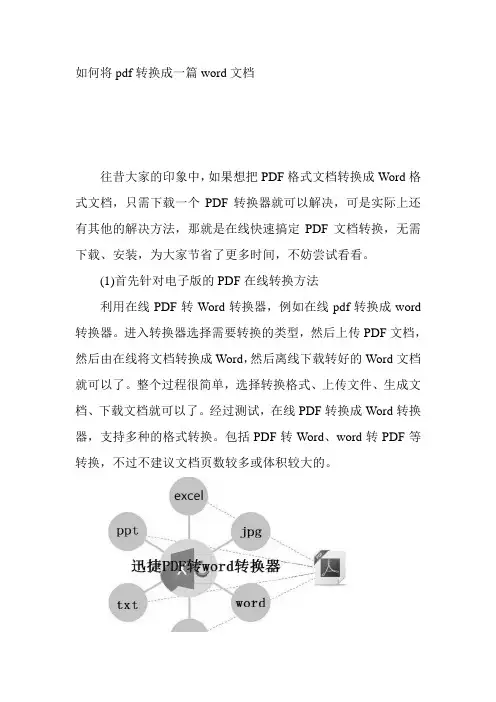 如何将 pdf 转换成一篇 word 文档

往昔大家的印象中，如果想把 PDF 格式文档转换成 Word 格式文档，只需下载一个 PDF 转换器就可以解决，可是实际上还有其他的解决方法，那就是在线快速搞定 PDF 文档转换，无需下载、安装，为大家节省了更多时间，不妨尝试看看。

(1)首先针对电子版的 PDF 在线转换方法

利用在线 PDF 转 Word 转换器，例如在线 pdf 转换成 word 转换器。进入转换器选择需要转换的类型，然后上传 PDF 文档，然后由在线将文档转换成 Word，然后离线下载转好的 Word 文档就可以了。整个过程很简单，选择转换格式、上传文件、生成文档、下载文档就可以了。经过测试，在线 PDF 转换成 Word 转换器，支持多种的格式转换。包括 PDF 转 Word、word 转 PDF 等转换，不过不建议文档页数较多或体积较大的。

excel
ppt
jpg
迅捷PDF转word转换器
txt
word